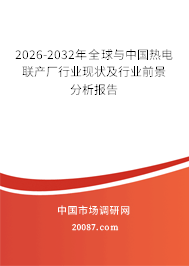 2026-2032年全球与中国热电联产厂行业现状及行业前景分析报告

中国市场调研网

20087.com